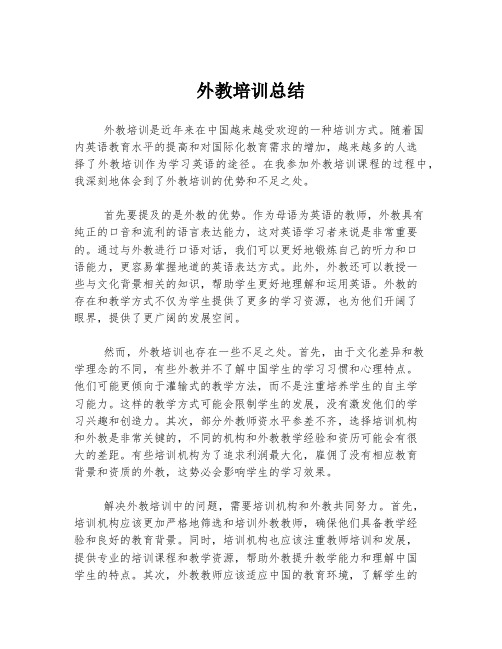 外教培训总结

外教培训是近年来在中国越来越受欢迎的一种培训方式。随着国内英语教育水平的提高和对国际化教育需求的增加，越来越多的人选择了外教培训作为学习英语的途径。在我参加外教培训课程的过程中，我深刻地体会到了外教培训的优势和不足之处。

首先要提及的是外教的优势。作为母语为英语的教师，外教具有纯正的口音和流利的语言表达能力，这对英语学习者来说是非常重要的。通过与外教进行口语对话，我们可以更好地锻炼自己的听力和口语能力，更容易掌握地道的英语表达方式。此外，外教还可以教授一些与文化背景相关的知识，帮助学生更好地理解和运用英语。外教的存在和教学方式不仅为学生提供了更多的学习资源，也为他们开阔了眼界，提供了更广阔的发展空间。

然而，外教培训也存在一些不足之处。首先，由于文化差异和教学理念的不同，有些外教并不了解中国学生的学习习惯和心理特点。他们可能更倾向于灌输式的教学方法，而不是注重培养学生的自主学习能力。这样的教学方式可能会限制学生的发展，没有激发他们的学习兴趣和创造力。其次，部分外教师资水平参差不齐，选择培训机构和外教是非常关键的，不同的机构和外教教学经验和资历可能会有很大的差距。有些培训机构为了追求利润最大化，雇佣了没有相应教育背景和资质的外教，这势必会影响学生的学习效果。

解决外教培训中的问题，需要培训机构和外教共同努力。首先，培训机构应该更加严格地筛选和培训外教教师，确保他们具备教学经验和良好的教育背景。同时，培训机构也应该注重教师培训和发展，提供专业的培训课程和教学资源，帮助外教提升教学能力和理解中国学生的特点。其次，外教教师应该适应中国的教育环境，了解学生的